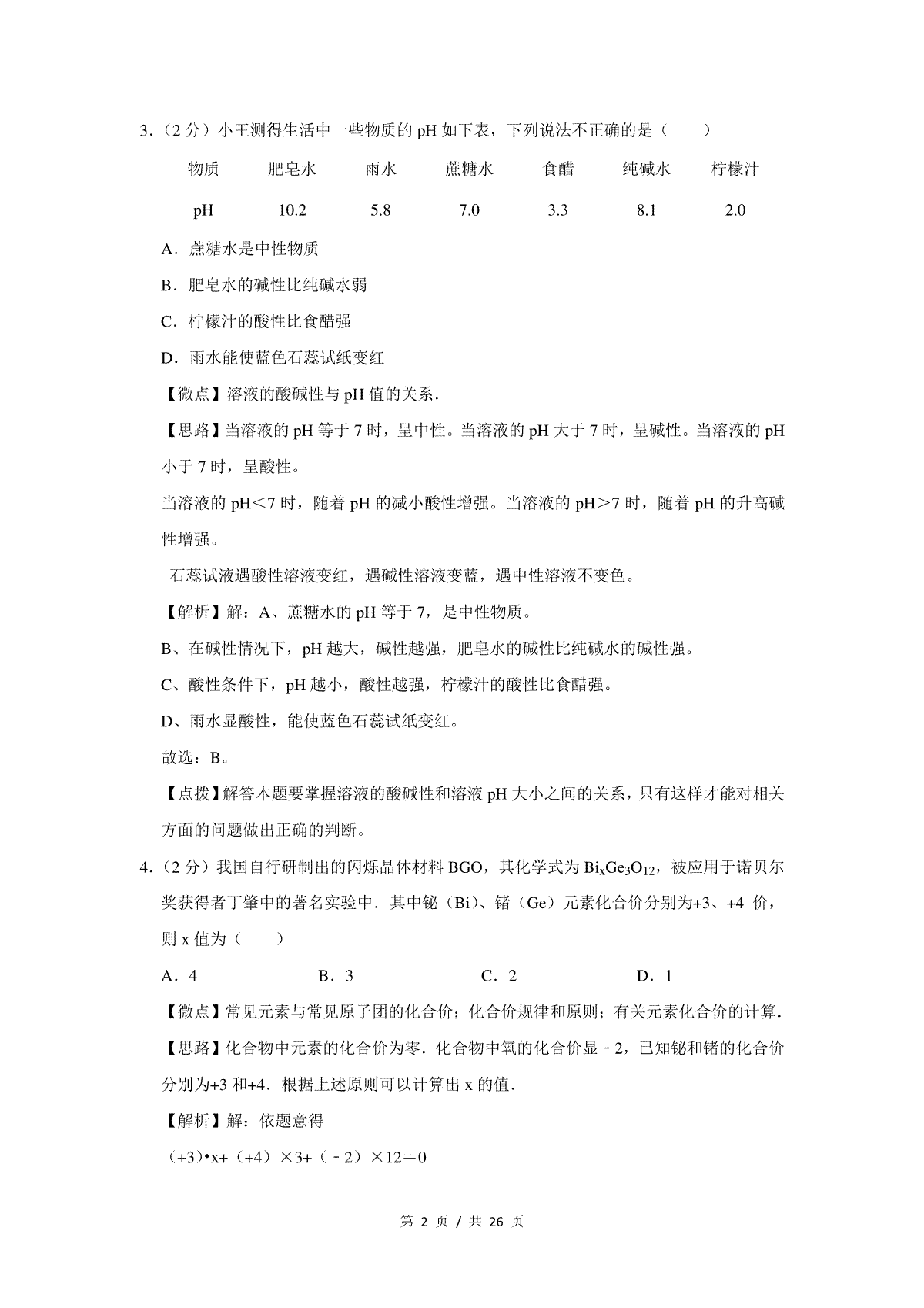 3．（2 分）小王测得生活中一些物质的 pH 如下表，下列说法不正确的是（　　）

| 物质 | 肥皂水 | 雨水 | 蔗糖水 | 食醋 | 纯碱水 | 柠檬汁 |
|---|---|---|---|---|---|---|
| pH | 10.2 | 5.8 | 7.0 | 3.3 | 8.1 | 2.0 |

A．蔗糖水是中性物质

B．肥皂水的碱性比纯碱水弱

C．柠檬汁的酸性比食醋强

D．雨水能使蓝色石蕊试纸变红

【微点】溶液的酸碱性与 pH 值的关系．

【思路】当溶液的 pH 等于 7 时，呈中性。当溶液的 pH 大于 7 时，呈碱性。当溶液的 pH 小于 7 时，呈酸性。

当溶液的 pH＜7 时，随着 pH 的减小酸性增强。当溶液的 pH＞7 时，随着 pH 的升高碱性增强。

石蕊试液遇酸性溶液变红，遇碱性溶液变蓝，遇中性溶液不变色。

【解析】解：A、蔗糖水的 pH 等于 7，是中性物质。

B、在碱性情况下，pH 越大，碱性越强，肥皂水的碱性比纯碱水的碱性强。

C、酸性条件下，pH 越小，酸性越强，柠檬汁的酸性比食醋强。

D、雨水显酸性，能使蓝色石蕊试纸变红。

故选：B。

【点拨】解答本题要掌握溶液的酸碱性和溶液 pH 大小之间的关系，只有这样才能对相关方面的问题做出正确的判断。

4．（2 分）我国自行研制出的闪烁晶体材料 BGO，其化学式为 $Bi_xGe_3O_{12}$，被应用于诺贝尔奖获得者丁肇中的著名实验中．其中铋（Bi）、锗（Ge）元素化合价分别为+3、+4 价，则 x 值为（　　）

A．4　　B．3　　C．2　　D．1

【微点】常见元素与常见原子团的化合价；化合价规律和原则；有关元素化合价的计算．

【思路】化合物中元素的化合价为零．化合物中氧的化合价显－2，已知铋和锗的化合价分别为+3 和+4．根据上述原则可以计算出 x 的值．

【解析】解：依题意得

（+3）•x+（+4）×3+（－2）×12＝0

第 2 页 / 共 26 页